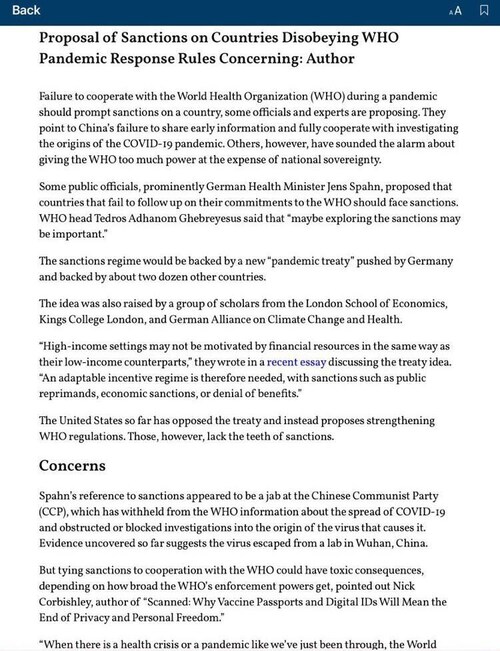 Back

AA

Proposal of Sanctions on Countries Disobeying WHO Pandemic Response Rules Concerning: Author

Failure to cooperate with the World Health Organization (WHO) during a pandemic should prompt sanctions on a country, some officials and experts are proposing. They point to China's failure to share early information and fully cooperate with investigating the origins of the COVID-19 pandemic. Others, however, have sounded the alarm about giving the WHO too much power at the expense of national sovereignty.

Some public officials, prominently German Health Minister Jens Spahn, proposed that countries that fail to follow up on their commitments to the WHO should face sanctions. WHO head Tedros Adhanom Ghebreyesus said that "maybe exploring the sanctions may be important."

The sanctions regime would be backed by a new "pandemic treaty" pushed by Germany and backed by about two dozen other countries.

The idea was also raised by a group of scholars from the London School of Economics, Kings College London, and German Alliance on Climate Change and Health.

"High-income settings may not be motivated by financial resources in the same way as their low-income counterparts," they wrote in a recent essay discussing the treaty idea. "An adaptable incentive regime is therefore needed, with sanctions such as public reprimands, economic sanctions, or denial of benefits."

The United States so far has opposed the treaty and instead proposes strengthening WHO regulations. Those, however, lack the teeth of sanctions.

Concerns

Spahn's reference to sanctions appeared to be a jab at the Chinese Communist Party (CCP), which has withheld from the WHO information about the spread of COVID-19 and obstructed or blocked investigations into the origin of the virus that causes it. Evidence uncovered so far suggests the virus escaped from a lab in Wuhan, China.

But tying sanctions to cooperation with the WHO could have toxic consequences, depending on how broad the WHO's enforcement powers get, pointed out Nick Corbishley, author of "Scanned: Why Vaccine Passports and Digital IDs Will Mean the End of Privacy and Personal Freedom."

"When there is a health crisis or a pandemic like we've just been through, the World